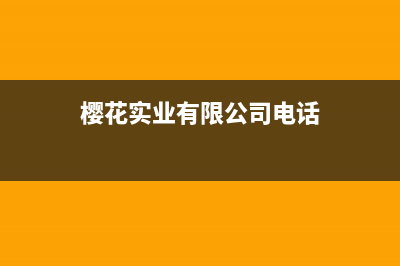 樱花实业有限公司电话